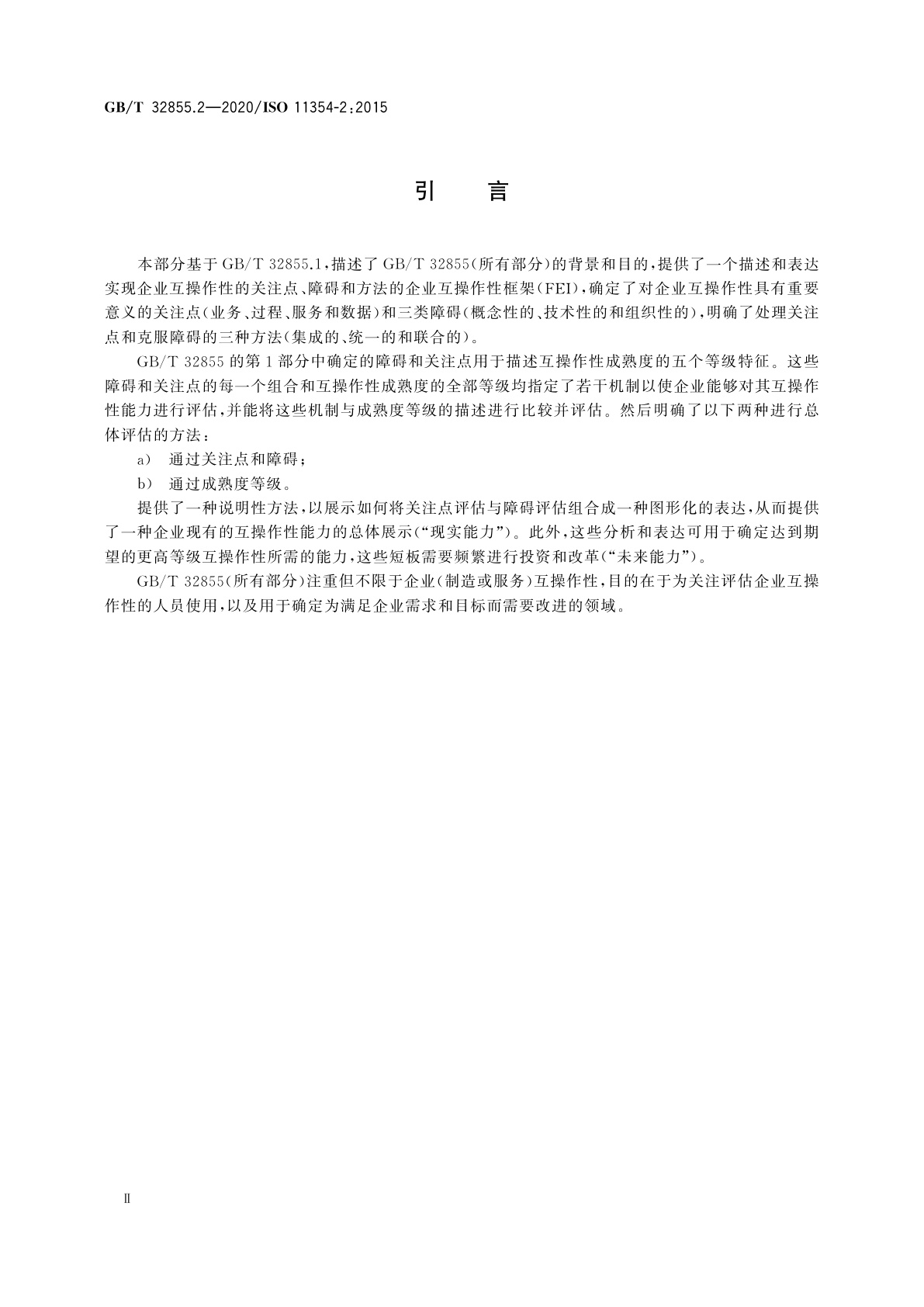 GB/T 32855.2—2020/ISO 11354-2:2015

引　言

本部分基于 GB/T 32855.1，描述了 GB/T 32855(所有部分)的背景和目的，提供了一个描述和表达实现企业互操作性的关注点、障碍和方法的企业互操作性框架(FEI)，确定了对企业互操作性具有重要意义的关注点(业务、过程、服务和数据)和三类障碍(概念性的、技术性的和组织性的)，明确了处理关注点和克服障碍的三种方法(集成的、统一的和联合的)。

GB/T 32855 的第 1 部分中确定的障碍和关注点用于描述互操作性成熟度的五个等级特征。这些障碍和关注点的每一个组合和互操作性成熟度的全部等级均指定了若干机制以使企业能够对其互操作性能力进行评估，并能将这些机制与成熟度等级的描述进行比较并评估。然后明确了以下两种进行总体评估的方法：

a)　通过关注点和障碍；

b)　通过成熟度等级。

提供了一种说明性方法，以展示如何将关注点评估与障碍评估组合成一种图形化的表达，从而提供了一种企业现有的互操作性能力的总体展示(“现实能力”)。此外，这些分析和表达可用于确定达到期望的更高等级互操作性所需的能力，这些短板需要频繁进行投资和改革(“未来能力”)。

GB/T 32855(所有部分)注重但不限于企业(制造或服务)互操作性，目的在于为关注评估企业互操作性的人员使用，以及用于确定为满足企业需求和目标而需要改进的领域。

Ⅱ